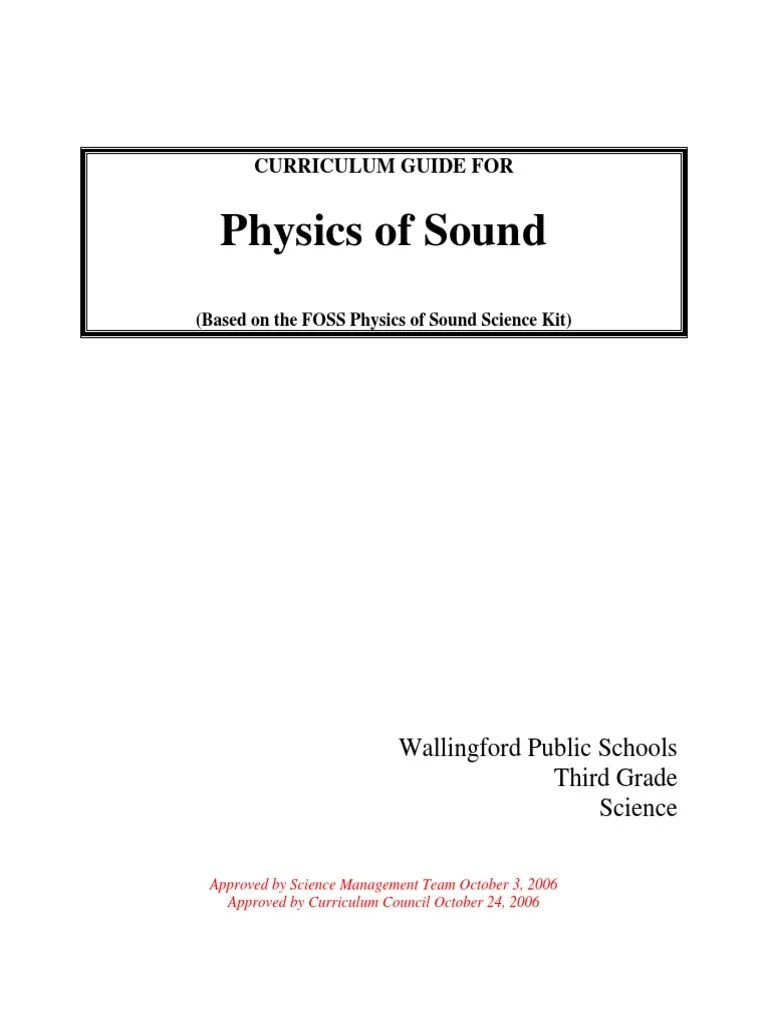 CURRICULUM GUIDE FOR

Physics of Sound

(Based on the FOSS Physics of Sound Science Kit)

Wallingford Public Schools
Third Grade
Science

Approved by Science Management Team October 3, 2006
Approved by Curriculum Council October 24, 2006